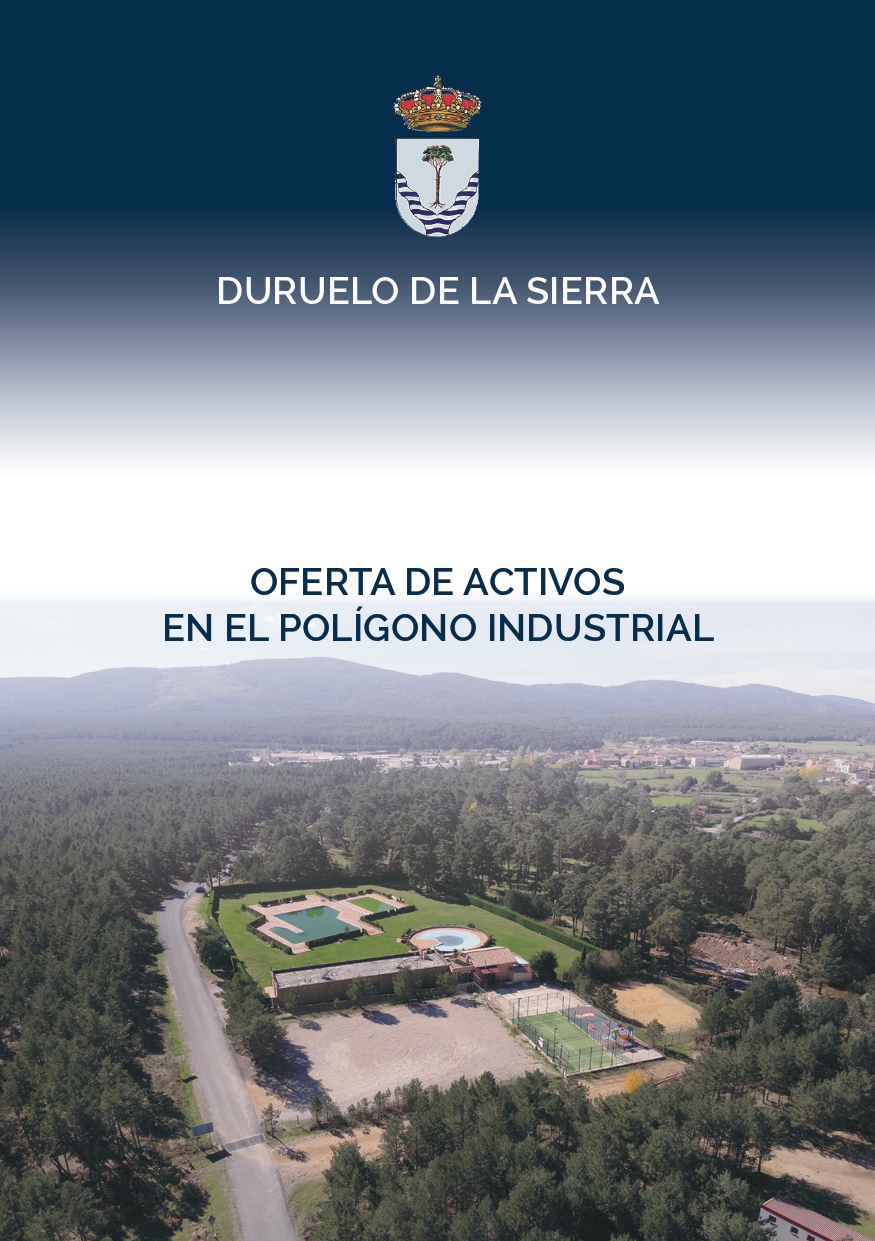 DURUELO DE LA SIERRA

OFERTA DE ACTIVOS
EN EL POLÍGONO INDUSTRIAL